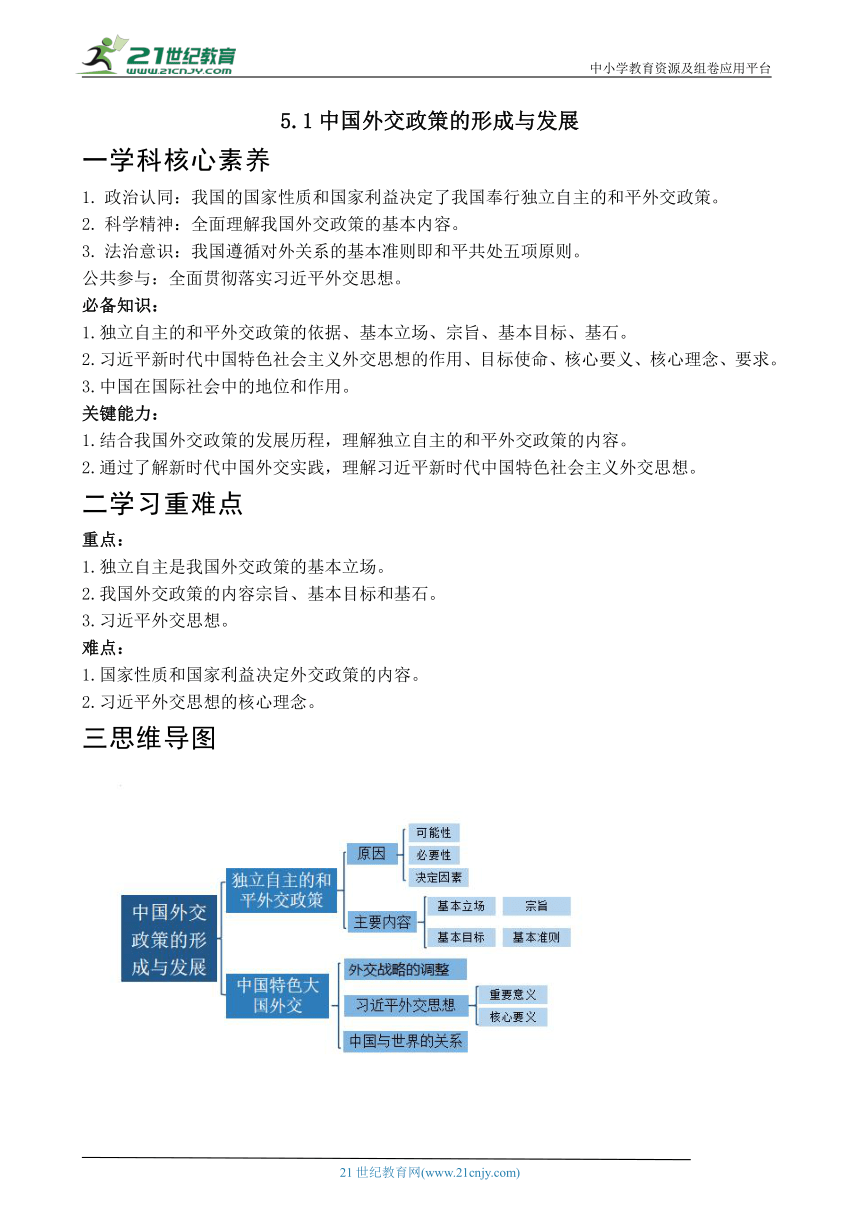 21世纪教育
www.21cnjy.com
中小学教育资源及组卷应用平台

5.1 中国外交政策的形成与发展

一学科核心素养

1. 政治认同：我国的国家性质和国家利益决定了我国奉行独立自主的和平外交政策。
2. 科学精神：全面理解我国外交政策的基本内容。
3. 法治意识：我国遵循对外关系的基本准则即和平共处五项原则。
公共参与：全面贯彻落实习近平外交思想。

必备知识：
1.独立自主的和平外交政策的依据、基本立场、宗旨、基本目标、基石。
2.习近平新时代中国特色社会主义外交思想的作用、目标使命、核心要义、核心理念、要求。
3.中国在国际社会中的地位和作用。

关键能力：
1.结合我国外交政策的发展历程，理解独立自主的和平外交政策的内容。
2.通过了解新时代中国外交实践，理解习近平新时代中国特色社会主义外交思想。

二学习重难点

重点：
1.独立自主是我国外交政策的基本立场。
2.我国外交政策的内容宗旨、基本目标和基石。
3.习近平外交思想。

难点：
1.国家性质和国家利益决定外交政策的内容。
2.习近平外交思想的核心理念。

三思维导图

中国外交政策的形成与发展
独立自主的和平外交政策
原因
可能性
必要性
决定因素
主要内容
基本立场
宗旨
基本目标
基本准则
中国特色大国外交
外交战略的调整
习近平外交思想
重要意义
核心要义
中国与世界的关系

21 世纪教育网(www.21cnjy.com)